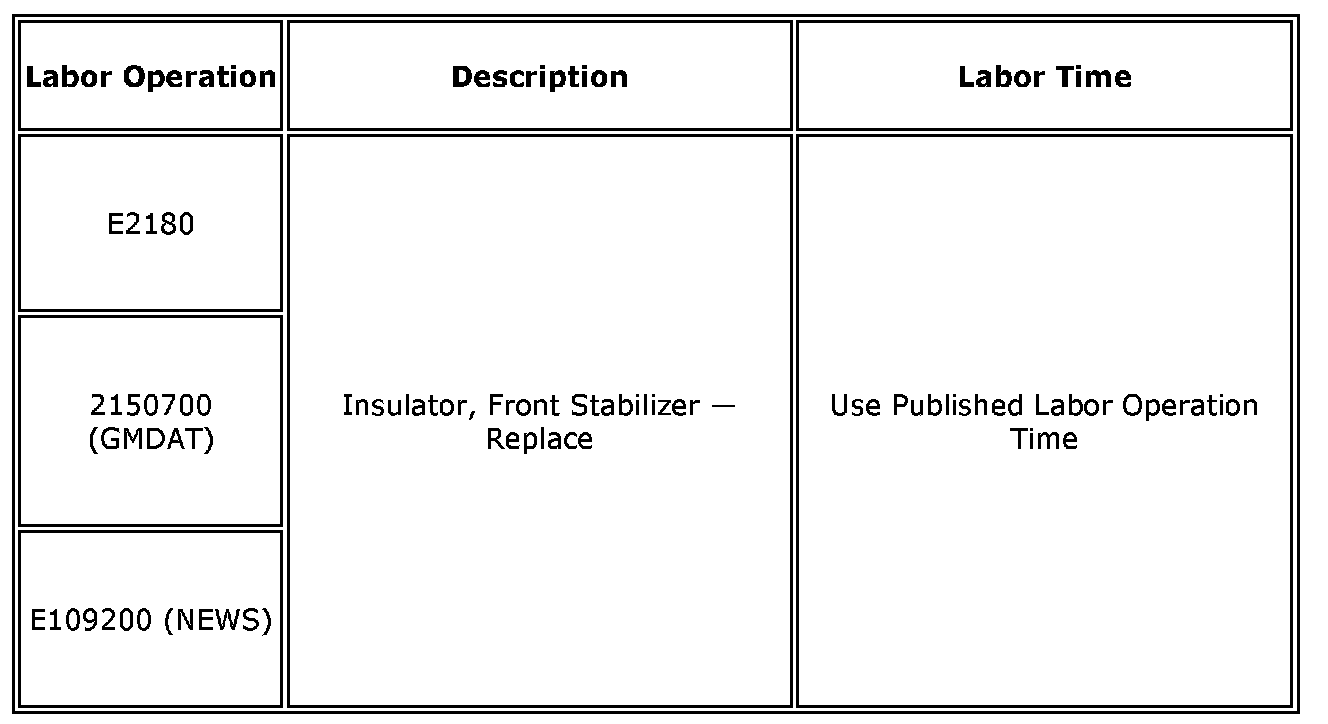 | Labor Operation | Description | Labor Time |
|---|---|---|
| E2180 | Insulator, Front Stabilizer — Replace | Use Published Labor Operation Time |
| 2150700 (GMDAT) | | |
| E109200 (NEWS) | | |